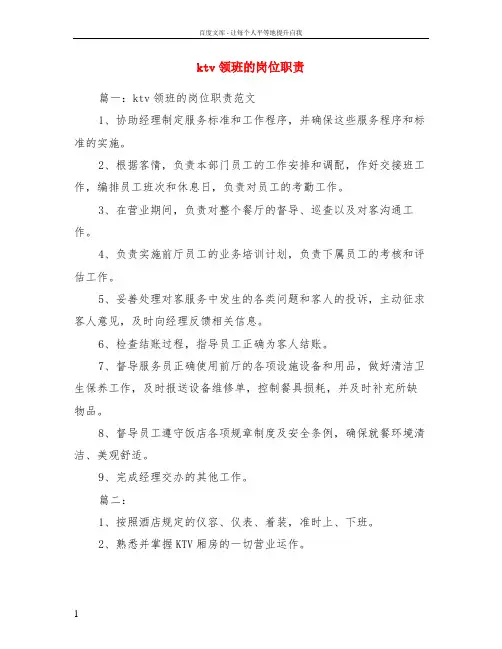 百度文库 - 让每个人平等地提升自我

ktv 领班的岗位职责

篇一：ktv 领班的岗位职责范文

1、协助经理制定服务标准和工作程序，并确保这些服务程序和标准的实施。

2、根据客情，负责本部门员工的工作安排和调配，作好交接班工作，编排员工班次和休息日，负责对员工的考勤工作。

3、在营业期间，负责对整个餐厅的督导、巡查以及对客沟通工作。

4、负责实施前厅员工的业务培训计划，负责下属员工的考核和评估工作。

5、妥善处理对客服务中发生的各类问题和客人的投诉，主动征求客人意见，及时向经理反馈相关信息。

6、检查结账过程，指导员工正确为客人结账。

7、督导服务员正确使用前厅的各项设施设备和用品，做好清洁卫生保养工作，及时报送设备维修单，控制餐具损耗，并及时补充所缺物品。

8、督导员工遵守饭店各项规章制度及安全条例，确保就餐环境清洁、美观舒适。

9、完成经理交办的其他工作。

篇二：

1、按照酒店规定的仪容、仪表、着装，准时上、下班。

2、熟悉并掌握 KTV 厢房的一切营业运作。

1